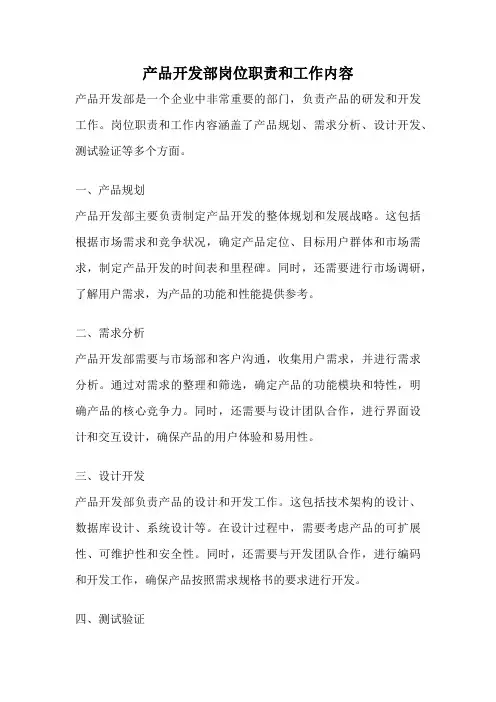 产品开发部岗位职责和工作内容

产品开发部是一个企业中非常重要的部门，负责产品的研发和开发工作。岗位职责和工作内容涵盖了产品规划、需求分析、设计开发、测试验证等多个方面。

一、产品规划

产品开发部主要负责制定产品开发的整体规划和发展战略。这包括根据市场需求和竞争状况，确定产品定位、目标用户群体和市场需求，制定产品开发的时间表和里程碑。同时，还需要进行市场调研，了解用户需求，为产品的功能和性能提供参考。

二、需求分析

产品开发部需要与市场部和客户沟通，收集用户需求，并进行需求分析。通过对需求的整理和筛选，确定产品的功能模块和特性，明确产品的核心竞争力。同时，还需要与设计团队合作，进行界面设计和交互设计，确保产品的用户体验和易用性。

三、设计开发

产品开发部负责产品的设计和开发工作。这包括技术架构的设计、数据库设计、系统设计等。在设计过程中，需要考虑产品的可扩展性、可维护性和安全性。同时，还需要与开发团队合作，进行编码和开发工作，确保产品按照需求规格书的要求进行开发。

四、测试验证